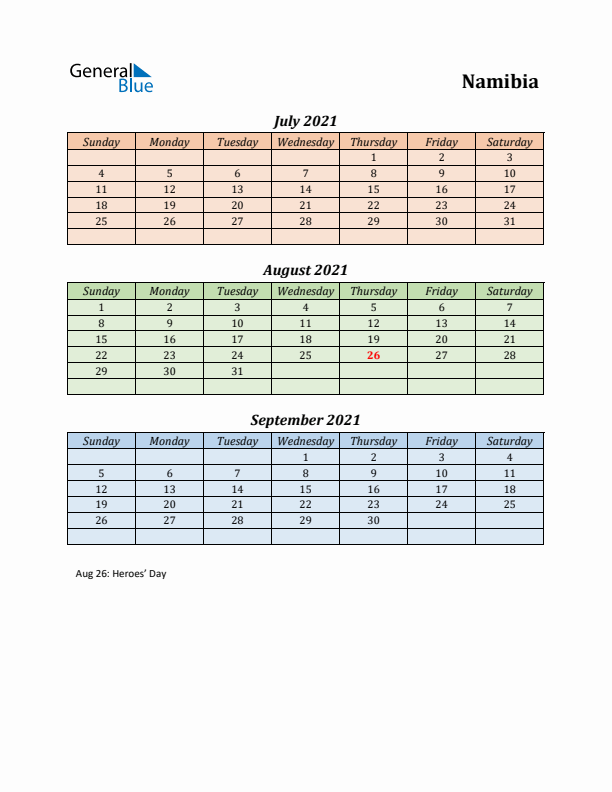 General Blue

Namibia

July 2021

| Sunday | Monday | Tuesday | Wednesday | Thursday | Friday | Saturday |
|---|---|---|---|---|---|---|
| | | | | 1 | 2 | 3 |
| 4 | 5 | 6 | 7 | 8 | 9 | 10 |
| 11 | 12 | 13 | 14 | 15 | 16 | 17 |
| 18 | 19 | 20 | 21 | 22 | 23 | 24 |
| 25 | 26 | 27 | 28 | 29 | 30 | 31 |
| | | | | | | |

August 2021

| Sunday | Monday | Tuesday | Wednesday | Thursday | Friday | Saturday |
|---|---|---|---|---|---|---|
| 1 | 2 | 3 | 4 | 5 | 6 | 7 |
| 8 | 9 | 10 | 11 | 12 | 13 | 14 |
| 15 | 16 | 17 | 18 | 19 | 20 | 21 |
| 22 | 23 | 24 | 25 | 26 | 27 | 28 |
| 29 | 30 | 31 | | | | |
| | | | | | | |

September 2021

| Sunday | Monday | Tuesday | Wednesday | Thursday | Friday | Saturday |
|---|---|---|---|---|---|---|
| | | | 1 | 2 | 3 | 4 |
| 5 | 6 | 7 | 8 | 9 | 10 | 11 |
| 12 | 13 | 14 | 15 | 16 | 17 | 18 |
| 19 | 20 | 21 | 22 | 23 | 24 | 25 |
| 26 | 27 | 28 | 29 | 30 | | |
| | | | | | | |

Aug 26: Heroes' Day